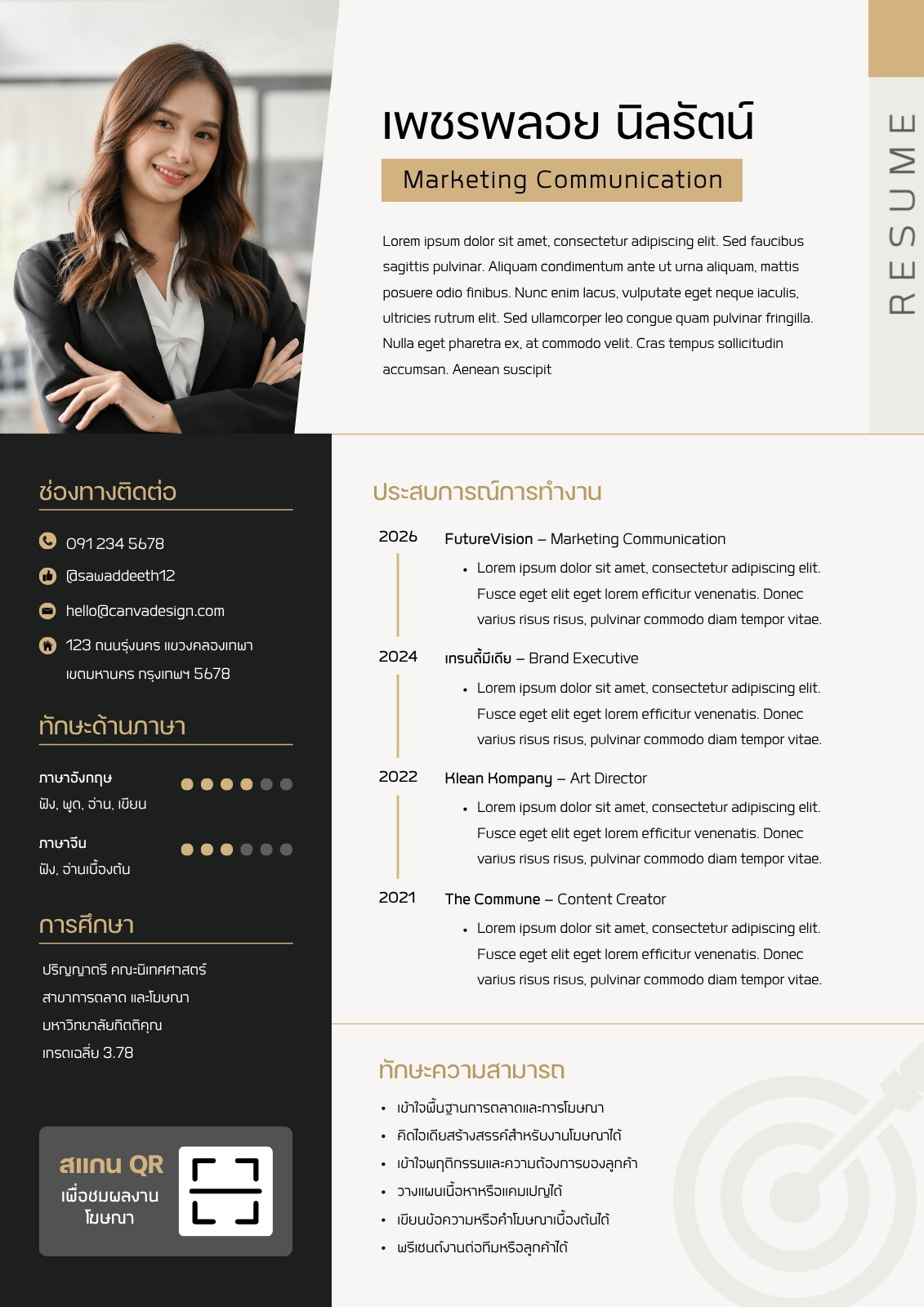 เพชรพลอย นิลรัตน์

Marketing Communication

Lorem ipsum dolor sit amet, consectetur adipiscing elit. Sed faucibus sagittis pulvinar. Aliquam condimentum ante ut urna aliquam, mattis posuere odio finibus. Nunc enim lacus, vulputate eget neque iaculis, ultricies rutrum elit. Sed ullamcorper leo congue quam pulvinar fringilla. Nulla eget pharetra ex, at commodo velit. Cras tempus sollicitudin accumsan. Aenean suscipit

RESUME

ช่องทางติดต่อ

091 234 5678

@sawaddeeth12

hello@canvadesign.com

123 ถนนรุ่งนคร แขวงคลองเทพา เขตมหานคร กรุงเทพฯ 5678

ทักษะด้านภาษา

ภาษาอังกฤษ
ฟัง, พูด, อ่าน, เขียน

ภาษาจีน
ฟัง, อ่านเบื้องต้น

การศึกษา

ปริญญาตรี คณะนิเทศศาสตร์
สาขาการตลาด และโฆษณา
มหาวิทยาลัยกิตติคุณ
เกรดเฉลี่ย 3.78

สแกน QR
เพื่อชมผลงาน
โฆษณา

ประสบการณ์การทำงาน

2026 FutureVision – Marketing Communication
• Lorem ipsum dolor sit amet, consectetur adipiscing elit. Fusce eget elit eget lorem efficitur venenatis. Donec varius risus risus, pulvinar commodo diam tempor vitae.

2024 เทรนดี้มีเดีย – Brand Executive
• Lorem ipsum dolor sit amet, consectetur adipiscing elit. Fusce eget elit eget lorem efficitur venenatis. Donec varius risus risus, pulvinar commodo diam tempor vitae.

2022 Klean Kompany – Art Director
• Lorem ipsum dolor sit amet, consectetur adipiscing elit. Fusce eget elit eget lorem efficitur venenatis. Donec varius risus risus, pulvinar commodo diam tempor vitae.

2021 The Commune – Content Creator
• Lorem ipsum dolor sit amet, consectetur adipiscing elit. Fusce eget elit eget lorem efficitur venenatis. Donec varius risus risus, pulvinar commodo diam tempor vitae.

ทักษะความสามารถ

• เข้าใจพื้นฐานการตลาดและการโฆษณา
• คิดไอเดียสร้างสรรค์สำหรับงานโฆษณาได้
• เข้าใจพฤติกรรมและความต้องการของลูกค้า
• วางแผนเนื้อหาหรือแคมเปญได้
• เขียนข้อความหรือคำโฆษณาเบื้องต้นได้
• พรีเซนต์งานต่อทีมหรือลูกค้าได้